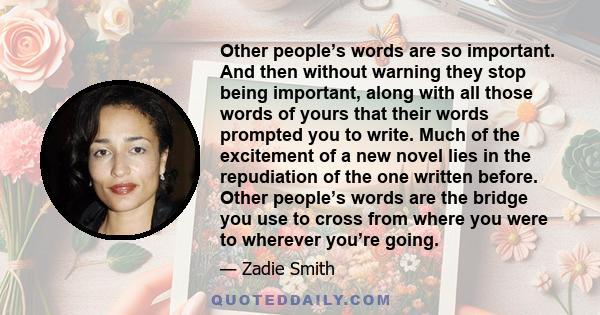 Other people’s words are so important. And then without warning they stop being important, along with all those words of yours that their words prompted you to write. Much of the excitement of a new novel lies in the repudiation of the one written before. Other people’s words are the bridge you use to cross from where you were to wherever you’re going.

— Zadie Smith

QUOTEDDAILY.COM